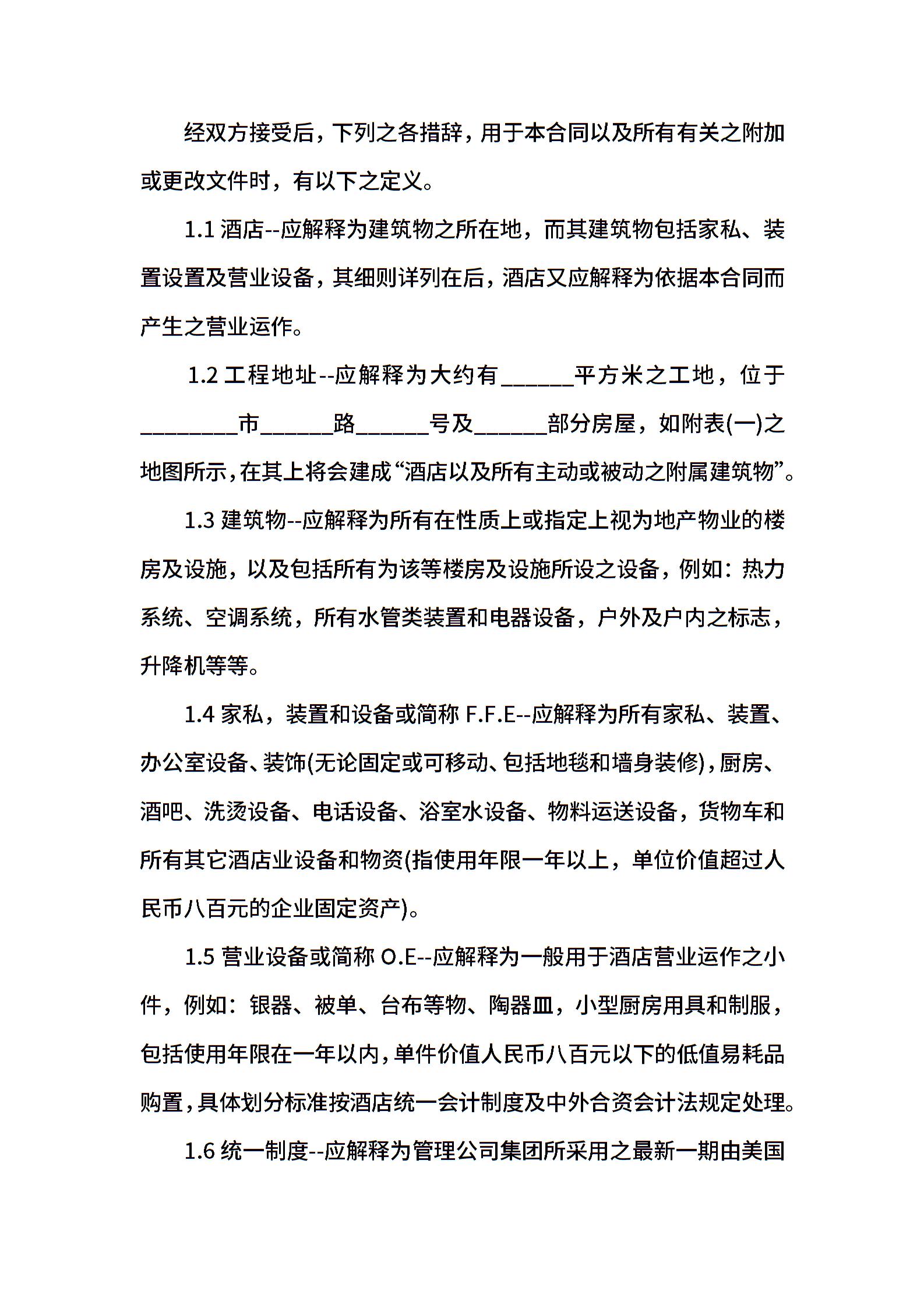 经双方接受后，下列之各措辞，用于本合同以及所有有关之附加或更改文件时，有以下之定义。

1.1 酒店--应解释为建筑物之所在地，而其建筑物包括家私、装置设置及营业设备，其细则详列在后，酒店又应解释为依据本合同而产生之营业运作。

1.2 工程地址--应解释为大约有______平方米之工地，位于________市______路______号及______部分房屋，如附表(一)之地图所示，在其上将会建成“酒店以及所有主动或被动之附属建筑物”。

1.3 建筑物--应解释为所有在性质上或指定上视为地产物业的楼房及设施，以及包括所有为该等楼房及设施所设之设备，例如：热力系统、空调系统，所有水管类装置和电器设备，户外及户内之标志，升降机等等。

1.4 家私，装置和设备或简称 F.F.E--应解释为所有家私、装置、办公室设备、装饰(无论固定或可移动、包括地毯和墙身装修)，厨房、酒吧、洗烫设备、电话设备、浴室水设备、物料运送设备，货物车和所有其它酒店业设备和物资(指使用年限一年以上，单位价值超过人民币八百元的企业固定资产)。

1.5 营业设备或简称 O.E--应解释为一般用于酒店营业运作之小件，例如：银器、被单、台布等物、陶器皿，小型厨房用具和制服，包括使用年限在一年以内，单件价值人民币八百元以下的低值易耗品购置，具体划分标准按酒店统一会计制度及中外合资会计法规定处理。

1.6 统一制度--应解释为管理公司集团所采用之最新一期由美国